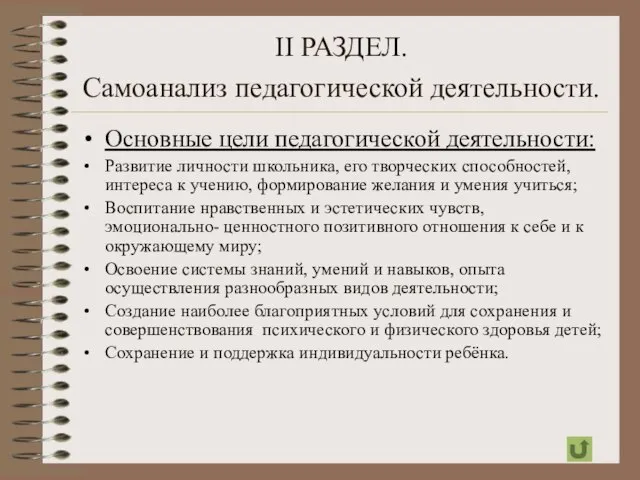 II РАЗДЕЛ.
Самоанализ педагогической деятельности.

• Основные цели педагогической деятельности:
• Развитие личности школьника, его творческих способностей, интереса к учению, формирование желания и умения учиться;
• Воспитание нравственных и эстетических чувств, эмоционально- ценностного позитивного отношения к себе и к окружающему миру;
• Освоение системы знаний, умений и навыков, опыта осуществления разнообразных видов деятельности;
• Создание наиболее благоприятных условий для сохранения и совершенствования психического и физического здоровья детей;
• Сохранение и поддержка индивидуальности ребёнка.